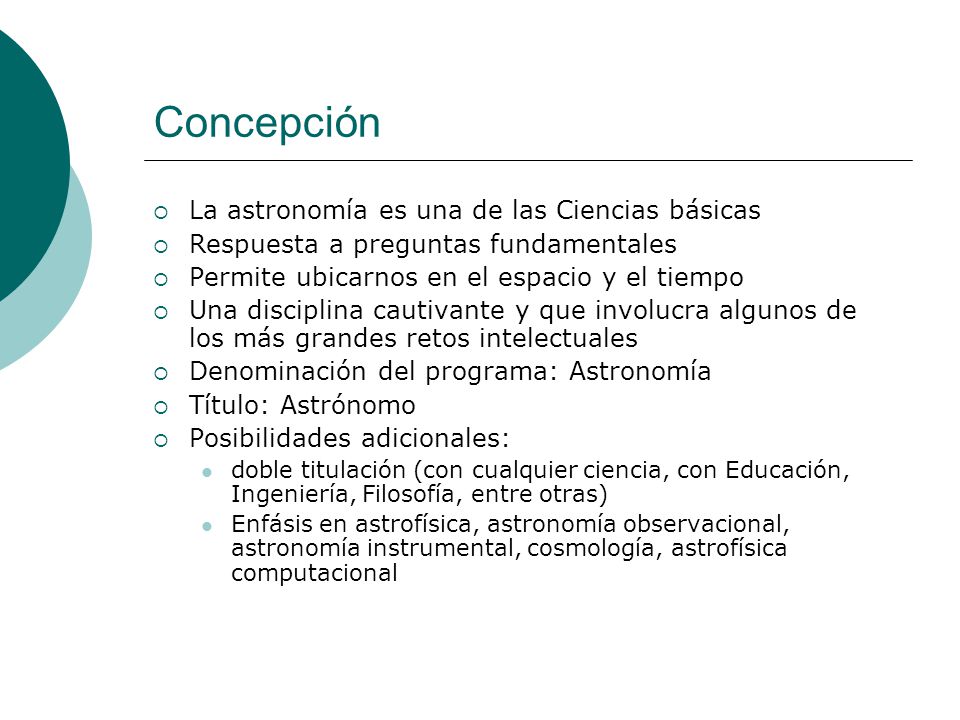 Concepción

- La astronomía es una de las Ciencias básicas
- Respuesta a preguntas fundamentales
- Permite ubicarnos en el espacio y el tiempo
- Una disciplina cautivante y que involucra algunos de los más grandes retos intelectuales
- Denominación del programa: Astronomía
- Título: Astrónomo
- Posibilidades adicionales:
  - doble titulación (con cualquier ciencia, con Educación, Ingeniería, Filosofía, entre otras)
  - Enfásis en astrofísica, astronomía observacional, astronomía instrumental, cosmología, astrofísica computacional